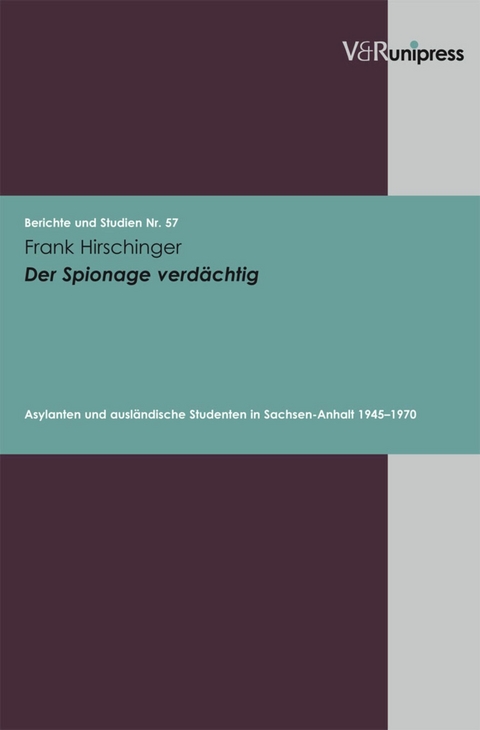 V&R unipress

Berichte und Studien Nr. 57

Frank Hirschinger

Der Spionage verdächtig

Asylanten und ausländische Studenten in Sachsen-Anhalt 1945–1970